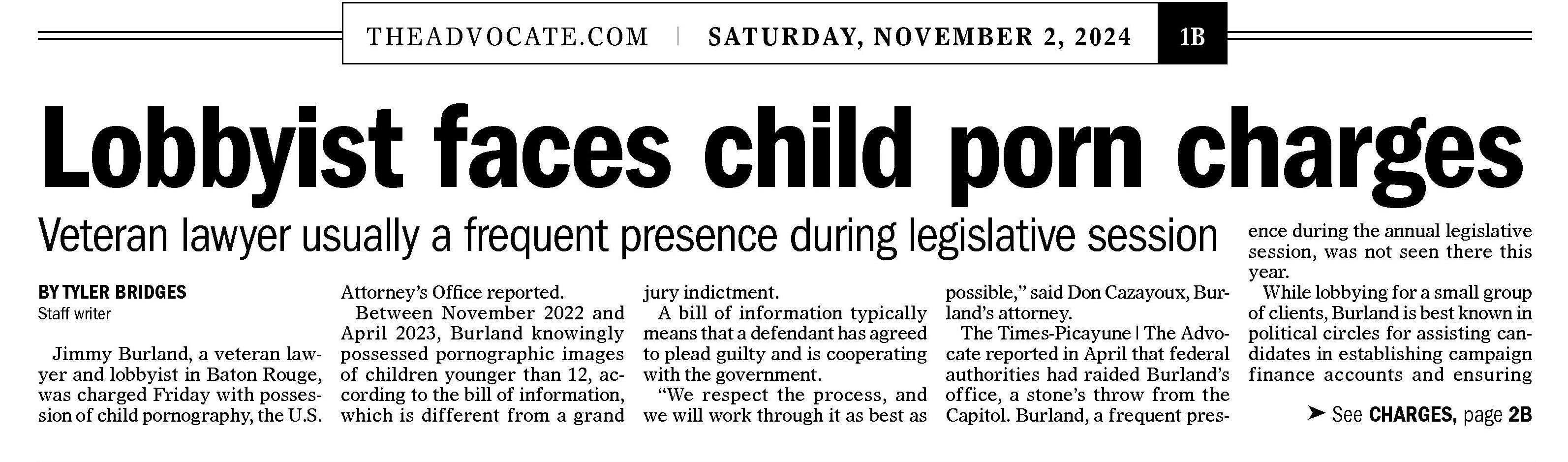 THEADVOCATE.COM | SATURDAY, NOVEMBER 2, 2024 1B

Lobbyist faces child porn charges

Veteran lawyer usually a frequent presence during legislative session

BY TYLER BRIDGES
Staff writer

Jimmy Burland, a veteran lawyer and lobbyist in Baton Rouge, was charged Friday with possession of child pornography, the U.S. Attorney's Office reported.

Between November 2022 and April 2023, Burland knowingly possessed pornographic images of children younger than 12, according to the bill of information, which is different from a grand jury indictment.

A bill of information typically means that a defendant has agreed to plead guilty and is cooperating with the government.

"We respect the process, and we will work through it as best as possible," said Don Cazayoux, Burland's attorney.

The Times-Picayune | The Advocate reported in April that federal authorities had raided Burland's office, a stone's throw from the Capitol. Burland, a frequent presence during the annual legislative session, was not seen there this year.

While lobbying for a small group of clients, Burland is best known in political circles for assisting candidates in establishing campaign finance accounts and ensuring

➤ See CHARGES, page 2B